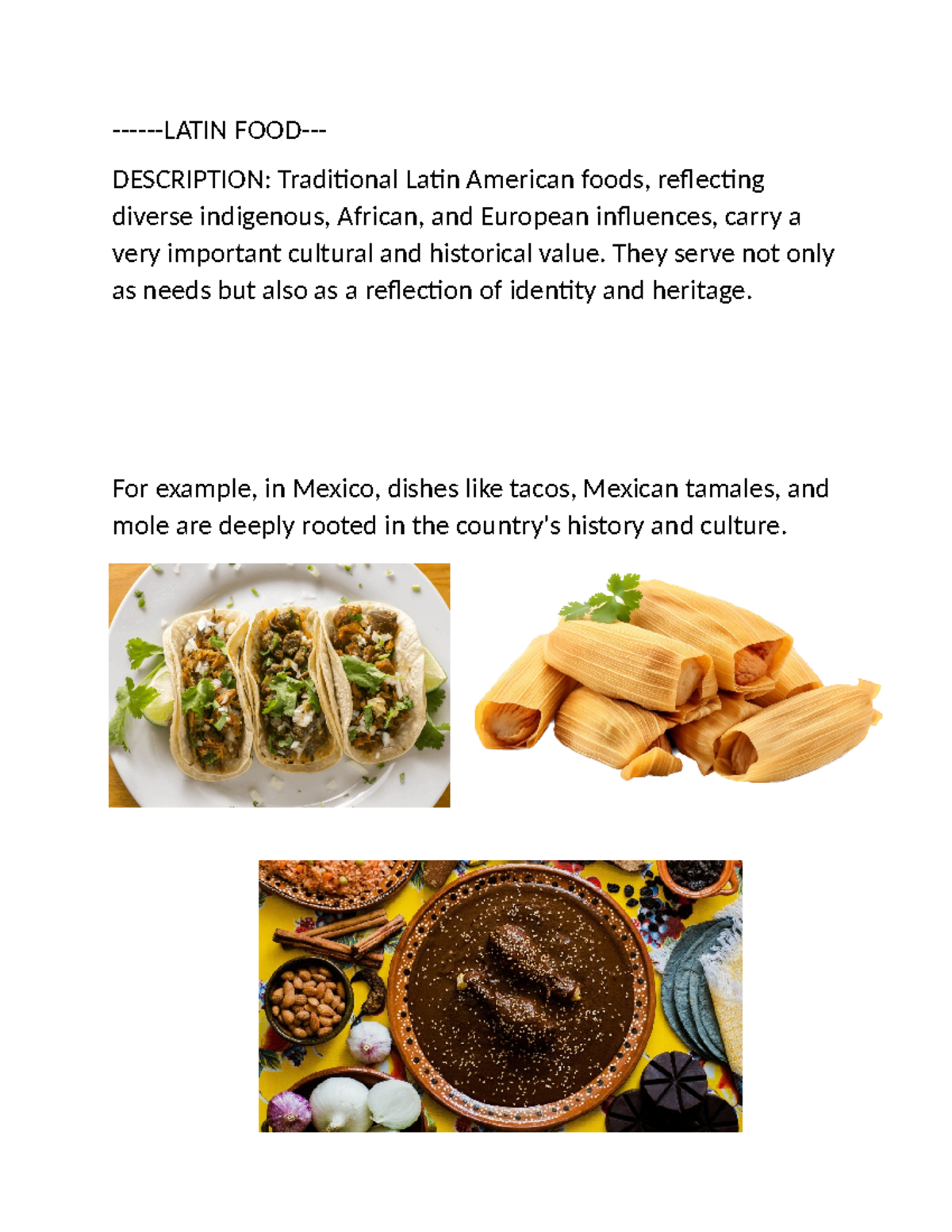 ------LATIN FOOD---

DESCRIPTION: Traditional Latin American foods, reflecting diverse indigenous, African, and European influences, carry a very important cultural and historical value. They serve not only as needs but also as a reflection of identity and heritage.

For example, in Mexico, dishes like tacos, Mexican tamales, and mole are deeply rooted in the country's history and culture.